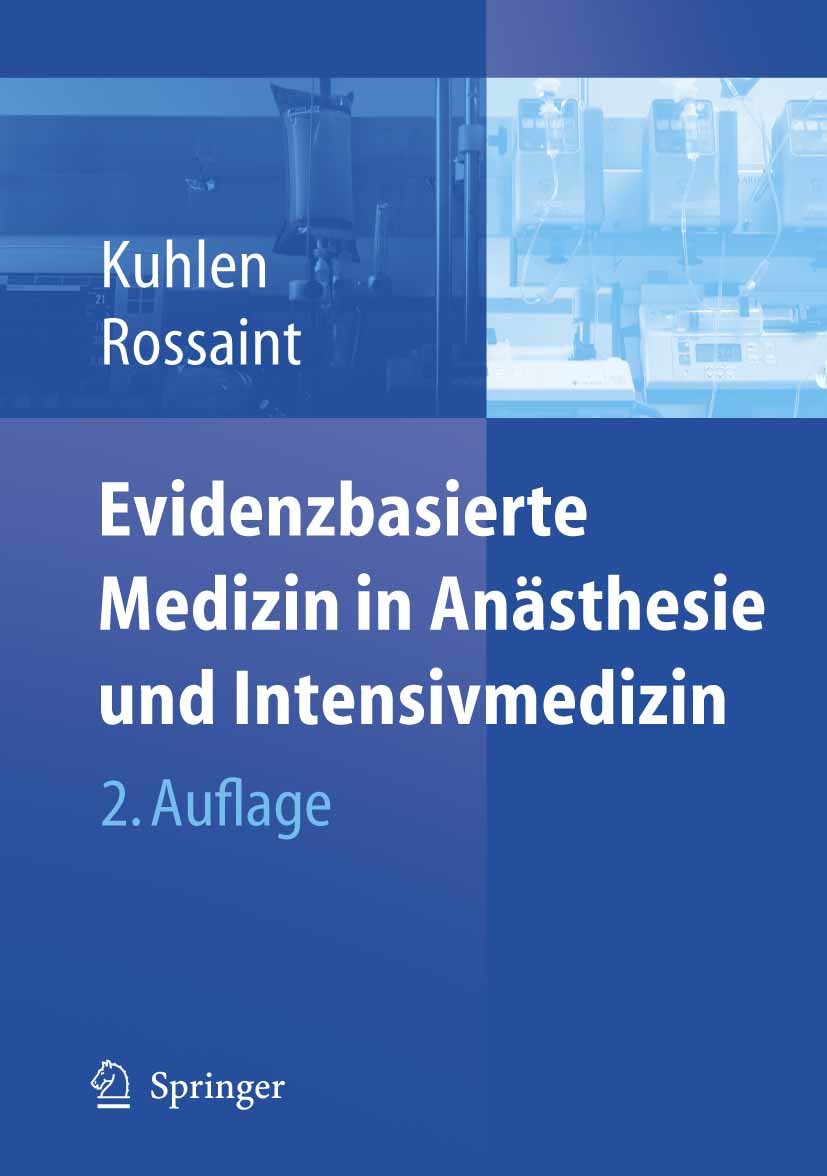 Kuhlen
Rossaint

Evidenzbasierte Medizin in Anästhesie und Intensivmedizin

2. Auflage

Springer